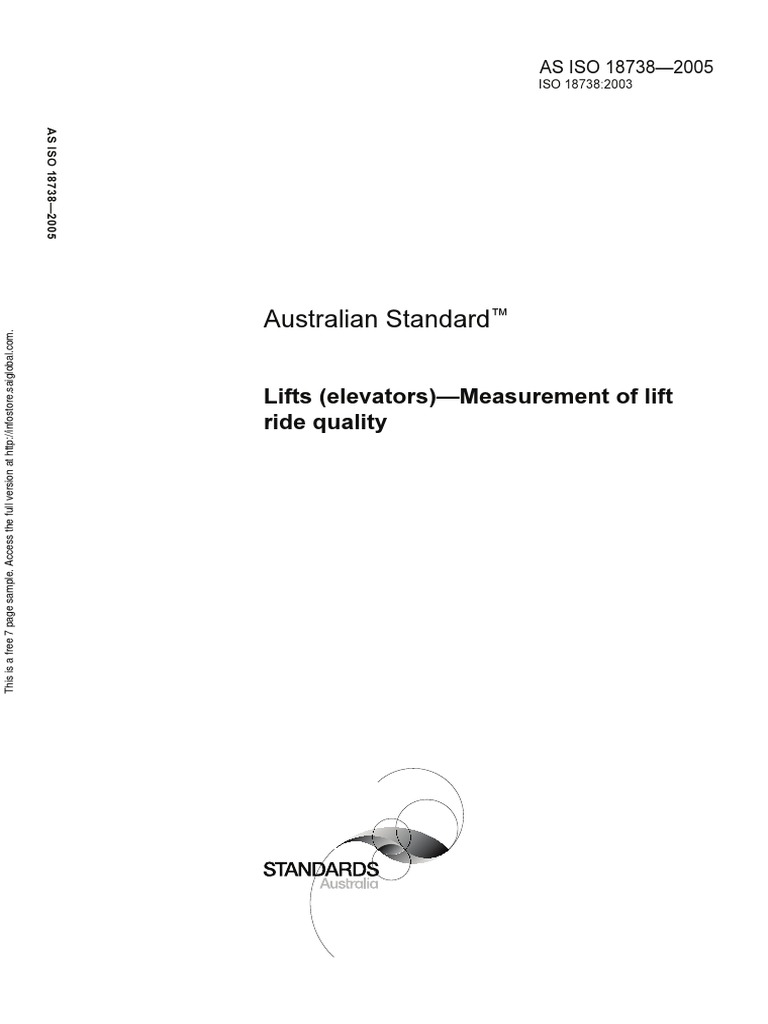 AS ISO 18738—2005
ISO 18738:2003

AS ISO 18738—2005

This is a free 7 page sample. Access the full version at http://infostore.saiglobal.com.

Australian Standard™

Lifts (elevators)—Measurement of lift ride quality

STANDARDS
Australia